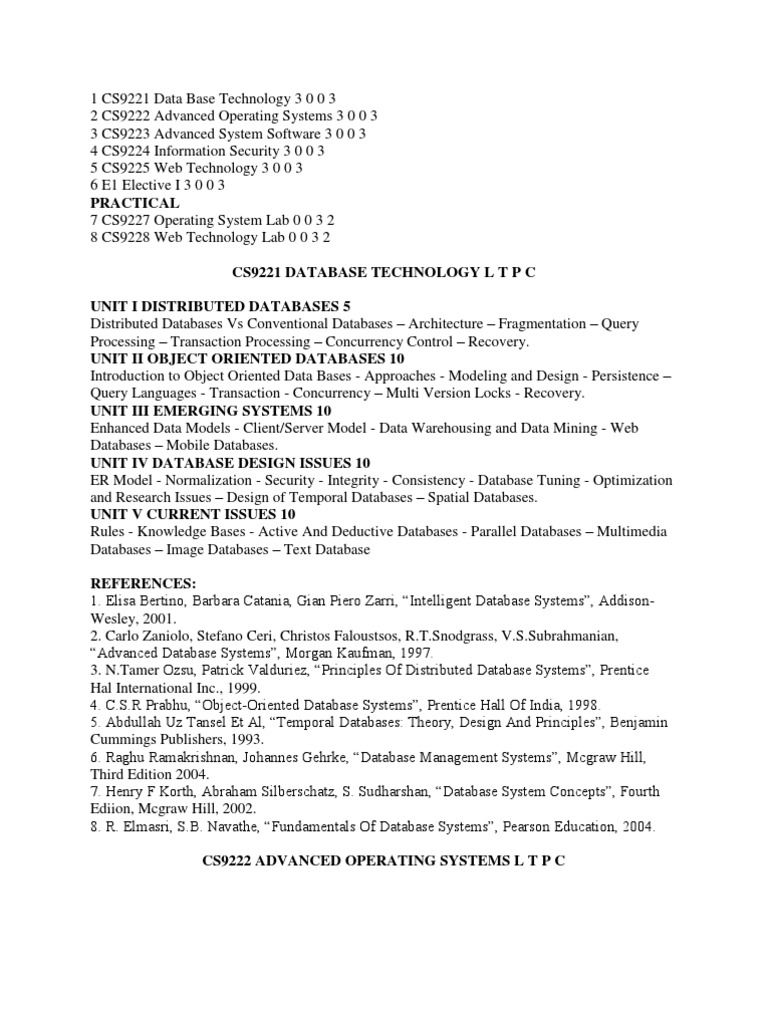 1 CS9221 Data Base Technology 3 0 0 3
2 CS9222 Advanced Operating Systems 3 0 0 3
3 CS9223 Advanced System Software 3 0 0 3
4 CS9224 Information Security 3 0 0 3
5 CS9225 Web Technology 3 0 0 3
6 E1 Elective I 3 0 0 3
PRACTICAL
7 CS9227 Operating System Lab 0 0 3 2
8 CS9228 Web Technology Lab 0 0 3 2

CS9221 DATABASE TECHNOLOGY L T P C

UNIT I DISTRIBUTED DATABASES 5
Distributed Databases Vs Conventional Databases – Architecture – Fragmentation – Query Processing – Transaction Processing – Concurrency Control – Recovery.
UNIT II OBJECT ORIENTED DATABASES 10
Introduction to Object Oriented Data Bases - Approaches - Modeling and Design - Persistence – Query Languages - Transaction - Concurrency – Multi Version Locks - Recovery.
UNIT III EMERGING SYSTEMS 10
Enhanced Data Models - Client/Server Model - Data Warehousing and Data Mining - Web Databases – Mobile Databases.
UNIT IV DATABASE DESIGN ISSUES 10
ER Model - Normalization - Security - Integrity - Consistency - Database Tuning - Optimization and Research Issues – Design of Temporal Databases – Spatial Databases.
UNIT V CURRENT ISSUES 10
Rules - Knowledge Bases - Active And Deductive Databases - Parallel Databases – Multimedia Databases – Image Databases – Text Database

REFERENCES:
1. Elisa Bertino, Barbara Catania, Gian Piero Zarri, “Intelligent Database Systems”, Addison-Wesley, 2001.
2. Carlo Zaniolo, Stefano Ceri, Christos Faloustsos, R.T.Snodgrass, V.S.Subrahmanian, “Advanced Database Systems”, Morgan Kaufman, 1997.
3. N.Tamer Ozsu, Patrick Valduriez, “Principles Of Distributed Database Systems”, Prentice Hal International Inc., 1999.
4. C.S.R Prabhu, “Object-Oriented Database Systems”, Prentice Hall Of India, 1998.
5. Abdullah Uz Tansel Et Al, “Temporal Databases: Theory, Design And Principles”, Benjamin Cummings Publishers, 1993.
6. Raghu Ramakrishnan, Johannes Gehrke, “Database Management Systems”, Mcgraw Hill, Third Edition 2004.
7. Henry F Korth, Abraham Silberschatz, S. Sudharshan, “Database System Concepts”, Fourth Ediion, Mcgraw Hill, 2002.
8. R. Elmasri, S.B. Navathe, “Fundamentals Of Database Systems”, Pearson Education, 2004.

CS9222 ADVANCED OPERATING SYSTEMS L T P C